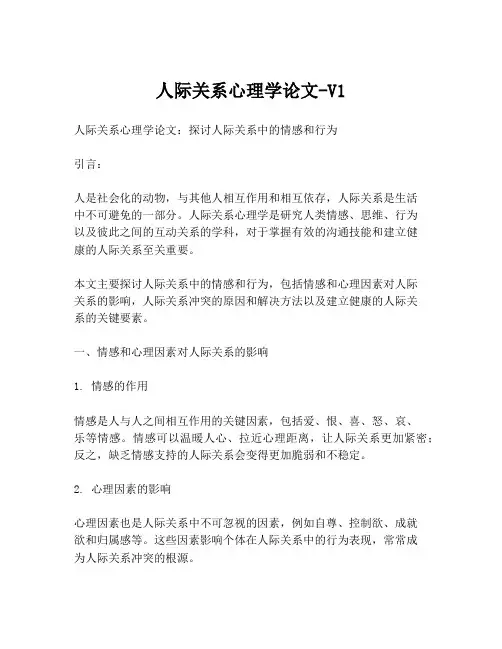 人际关系心理学论文-V1

人际关系心理学论文：探讨人际关系中的情感和行为

引言：

人是社会化的动物，与其他人相互作用和相互依存，人际关系是生活中不可避免的一部分。人际关系心理学是研究人类情感、思维、行为以及彼此之间的互动关系的学科，对于掌握有效的沟通技能和建立健康的人际关系至关重要。

本文主要探讨人际关系中的情感和行为，包括情感和心理因素对人际关系的影响，人际关系冲突的原因和解决方法以及建立健康的人际关系的关键要素。

一、情感和心理因素对人际关系的影响

1. 情感的作用

情感是人与人之间相互作用的关键因素，包括爱、恨、喜、怒、哀、乐等情感。情感可以温暖人心、拉近心理距离，让人际关系更加紧密；反之，缺乏情感支持的人际关系会变得更加脆弱和不稳定。

2. 心理因素的影响

心理因素也是人际关系中不可忽视的因素，例如自尊、控制欲、成就欲和归属感等。这些因素影响个体在人际关系中的行为表现，常常成为人际关系冲突的根源。